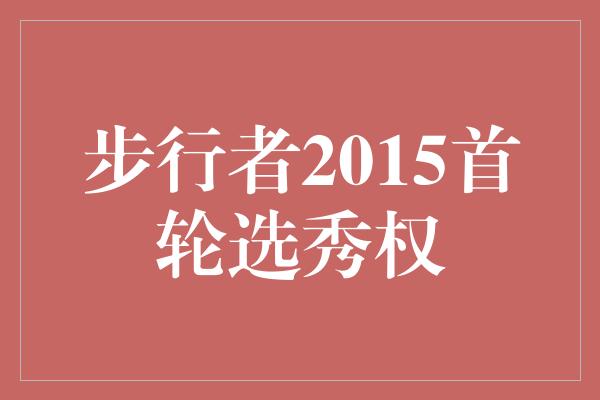 步行者2015首轮选秀权